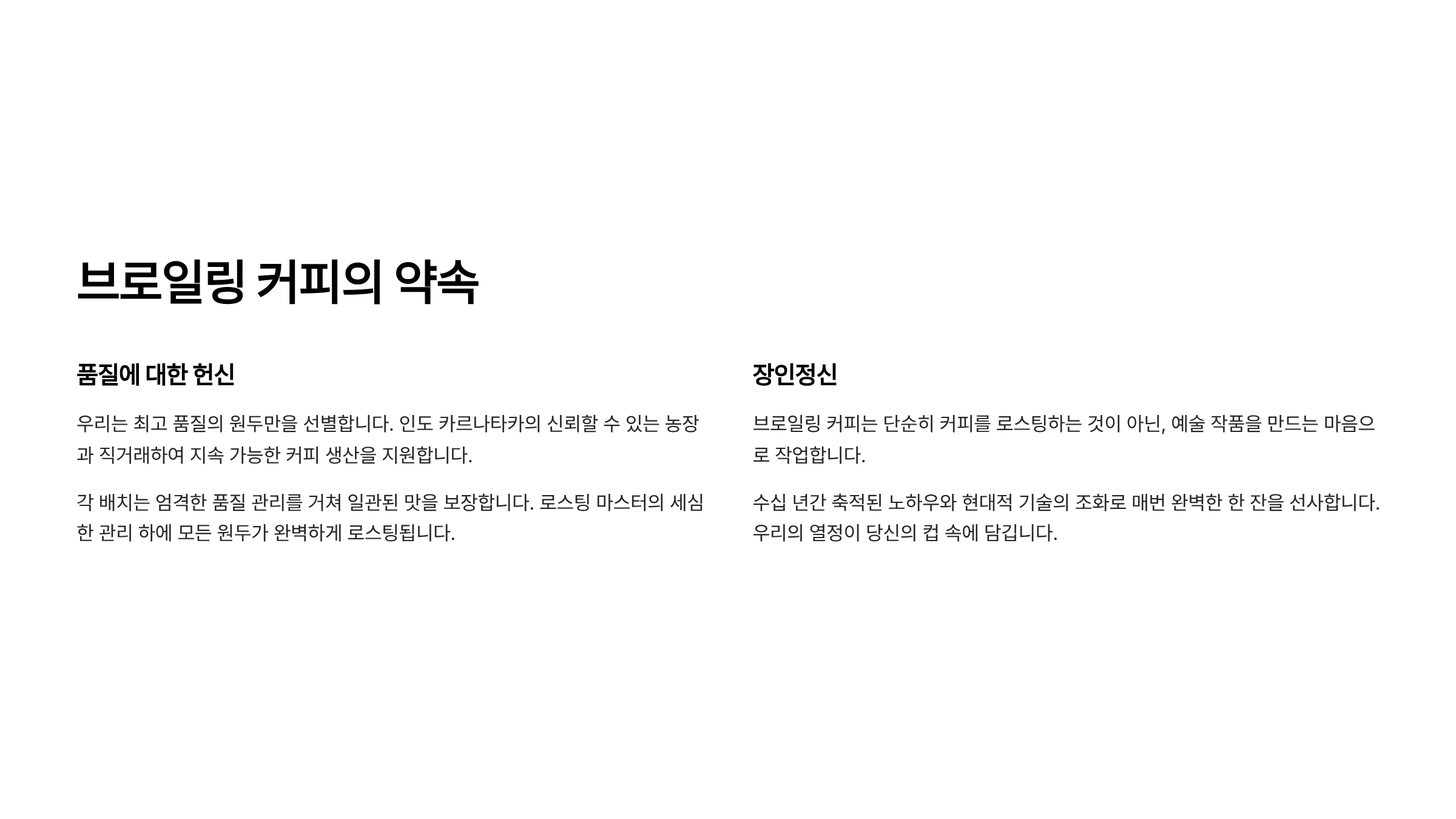 브로일링 커피의 약속

품질에 대한 헌신

우리는 최고 품질의 원두만을 선별합니다. 인도 카르나타카의 신뢰할 수 있는 농장과 직거래하여 지속 가능한 커피 생산을 지원합니다.

각 배치는 엄격한 품질 관리를 거쳐 일관된 맛을 보장합니다. 로스팅 마스터의 세심한 관리 하에 모든 원두가 완벽하게 로스팅됩니다.

장인정신

브로일링 커피는 단순히 커피를 로스팅하는 것이 아닌, 예술 작품을 만드는 마음으로 작업합니다.

수십 년간 축적된 노하우와 현대적 기술의 조화로 매번 완벽한 한 잔을 선사합니다. 우리의 열정이 당신의 컵 속에 담깁니다.